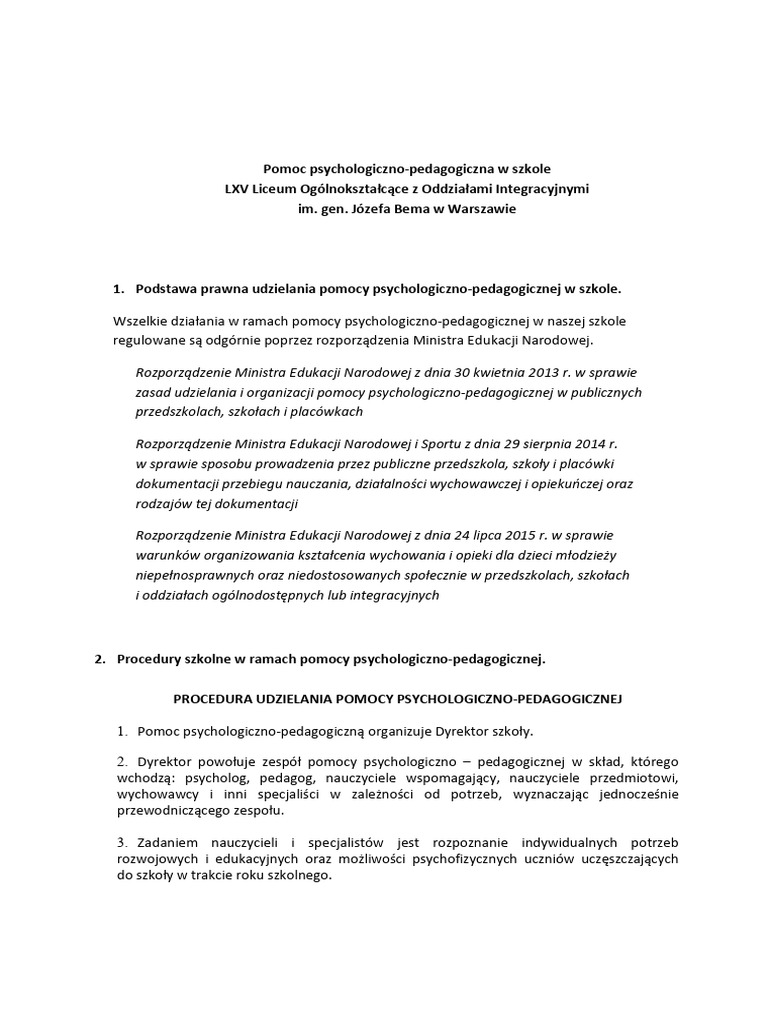 Pomoc psychologiczno-pedagogiczna w szkole
LXV Liceum Ogólnokształcące z Oddziałami Integracyjnymi
im. gen. Józefa Bema w Warszawie

1. Podstawa prawna udzielania pomocy psychologiczno-pedagogicznej w szkole.

Wszelkie działania w ramach pomocy psychologiczno-pedagogicznej w naszej szkole regulowane są odgórnie poprzez rozporządzenia Ministra Edukacji Narodowej.

Rozporządzenie Ministra Edukacji Narodowej z dnia 30 kwietnia 2013 r. w sprawie zasad udzielania i organizacji pomocy psychologiczno-pedagogicznej w publicznych przedszkolach, szkołach i placówkach

Rozporządzenie Ministra Edukacji Narodowej i Sportu z dnia 29 sierpnia 2014 r. w sprawie sposobu prowadzenia przez publiczne przedszkola, szkoły i placówki dokumentacji przebiegu nauczania, działalności wychowawczej i opiekuńczej oraz rodzajów tej dokumentacji

Rozporządzenie Ministra Edukacji Narodowej z dnia 24 lipca 2015 r. w sprawie warunków organizowania kształcenia wychowania i opieki dla dzieci młodzieży niepełnosprawnych oraz niedostosowanych społecznie w przedszkolach, szkołach i oddziałach ogólnodostępnych lub integracyjnych

2. Procedury szkolne w ramach pomocy psychologiczno-pedagogicznej.

PROCEDURA UDZIELANIA POMOCY PSYCHOLOGICZNO-PEDAGOGICZNEJ

1. Pomoc psychologiczno-pedagogiczną organizuje Dyrektor szkoły.

2. Dyrektor powołuje zespół pomocy psychologiczno – pedagogicznej w skład, którego wchodzą: psycholog, pedagog, nauczyciele wspomagający, nauczyciele przedmiotowi, wychowawcy i inni specjaliści w zależności od potrzeb, wyznaczając jednocześnie przewodniczącego zespołu.

3. Zadaniem nauczycieli i specjalistów jest rozpoznanie indywidualnych potrzeb rozwojowych i edukacyjnych oraz możliwości psychofizycznych uczniów uczęszczających do szkoły w trakcie roku szkolnego.